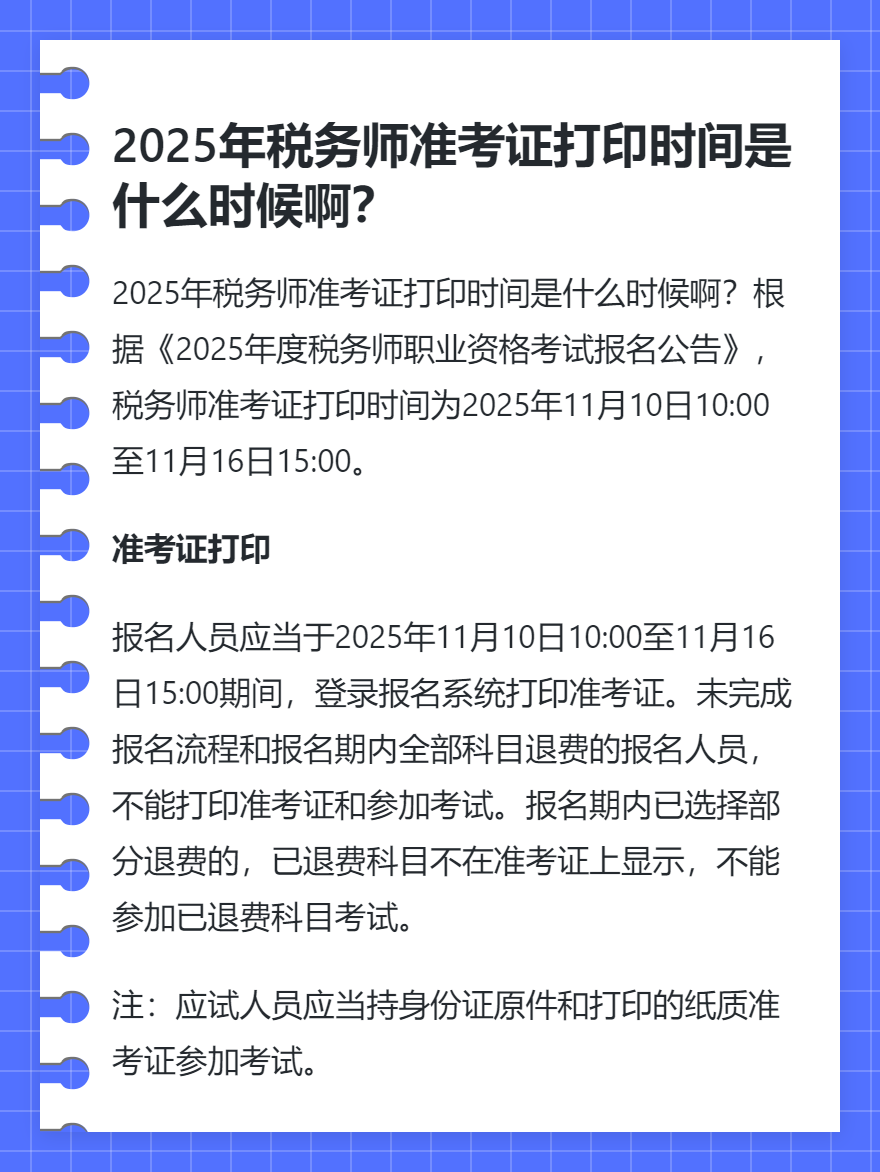 2025年税务师准考证打印时间是什么时候啊?

2025年税务师准考证打印时间是什么时候啊?根据《2025年度税务师职业资格考试报名公告》,税务师准考证打印时间为2025年11月10日10:00至11月16日15:00。

准考证打印

报名人员应当于2025年11月10日10:00至11月16日15:00期间,登录报名系统打印准考证。未完成报名流程和报名期内全部科目退费的报名人员,不能打印准考证和参加考试。报名期内已选择部分退费的,已退费科目不在准考证上显示,不能参加已退费科目考试。

注:应试人员应当持身份证原件和打印的纸质准考证参加考试。